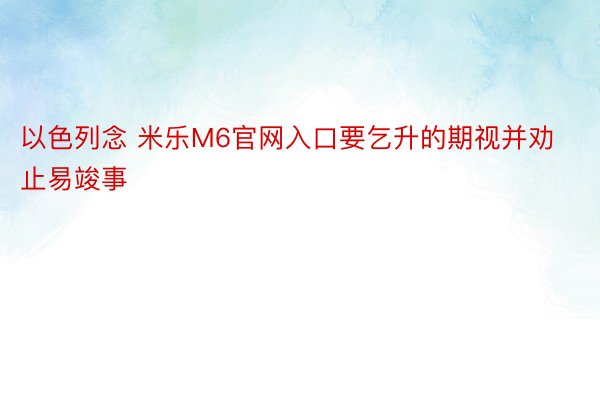 以色列念 米乐M6官网入口要乞升的期视并劝止易竣事